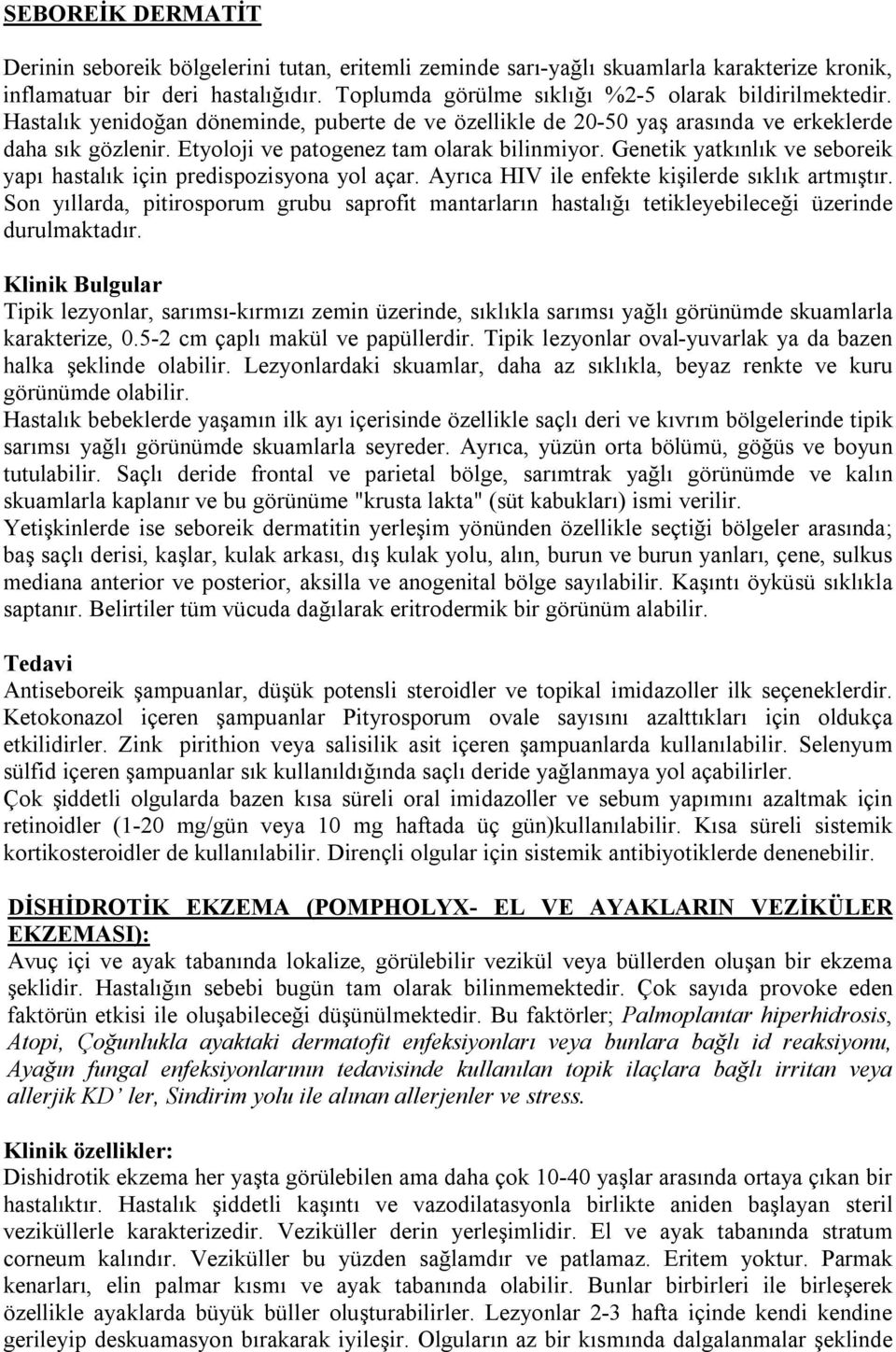 SEBOREİK DERMATİT

Derinin seboreik bölgelerini tutan, eritemli zeminde sarı-yağlı skuamlarla karakterize kronik, inflamatuar bir deri hastalığıdır. Toplumda görülme sıklığı %2-5 olarak bildirilmektedir. Hastalık yenidoğan döneminde, puberte de ve özellikle de 20-50 yaş arasında ve erkeklerde daha sık gözlenir. Etyoloji ve patogenez tam olarak bilinmiyor. Genetik yatkınlık ve seboreik yapı hastalık için predispozisyona yol açar. Ayrıca HIV ile enfekte kişilerde sıklık artmıştır. Son yıllarda, pitirosporum grubu saprofit mantarların hastalığı tetikleyebileceği üzerinde durulmaktadır.

Klinik Bulgular
Tipik lezyonlar, sarımsı-kırmızı zemin üzerinde, sıklıkla sarımsı yağlı görünümde skuamlarla karakterize, 0.5-2 cm çaplı makül ve papüllerdir. Tipik lezyonlar oval-yuvarlak ya da bazen halka şeklinde olabilir. Lezyonlardaki skuamlar, daha az sıklıkla, beyaz renkte ve kuru görünümde olabilir.
Hastalık bebeklerde yaşamın ilk ayı içerisinde özellikle saçlı deri ve kıvrım bölgelerinde tipik sarımsı yağlı görünümde skuamlarla seyreder. Ayrıca, yüzün orta bölümü, göğüs ve boyun tutulabilir. Saçlı deride frontal ve parietal bölge, sarımtrak yağlı görünümde ve kalın skuamlarla kaplanır ve bu görünüme "krusta lakta" (süt kabukları) ismi verilir.
Yetişkinlerde ise seboreik dermatitin yerleşim yönünden özellikle seçtiği bölgeler arasında; baş saçlı derisi, kaşlar, kulak arkası, dış kulak yolu, alın, burun ve burun yanları, çene, sulkus mediana anterior ve posterior, aksilla ve anogenital bölge sayılabilir. Kaşıntı öyküsü sıklıkla saptanır. Belirtiler tüm vücuda dağılarak eritrodermik bir görünüm alabilir.

Tedavi
Antiseboreik şampuanlar, düşük potensli steroidler ve topikal imidazoller ilk seçeneklerdir. Ketokonazol içeren şampuanlar Pityrosporum ovale sayısını azalttıkları için oldukça etkilidirler. Zink pirithion veya salisilik asit içeren şampuanlarda kullanılabilir. Selenyum sülfid içeren şampuanlar sık kullanıldığında saçlı deride yağlanmaya yol açabilirler.
Çok şiddetli olgularda bazen kısa süreli oral imidazoller ve sebum yapımını azaltmak için retinoidler (1-20 mg/gün veya 10 mg haftada üç gün)kullanılabilir. Kısa süreli sistemik kortikosteroidler de kullanılabilir. Dirençli olgular için sistemik antibiyotiklerde denenebilir.

DİSHİDROTİK EKZEMA (POMPHOLYX- EL VE AYAKLARIN VEZİKÜLER EKZEMASI):
Avuç içi ve ayak tabanında lokalize, görülebilir vezikül veya büllerden oluşan bir ekzema şeklidir. Hastalığın sebebi bugün tam olarak bilinmemektedir. Çok sayıda provoke eden faktörün etkisi ile oluşabileceği düşünülmektedir. Bu faktörler; Palmoplantar hiperhidrosis, Atopi, Çoğunlukla ayaktaki dermatofit enfeksiyonları veya bunlara bağlı id reaksiyonu, Ayağın fungal enfeksiyonlarının tedavisinde kullanılan topik ilaçlara bağlı irritan veya allerjik KD’ ler, Sindirim yolu ile alınan allerjenler ve stress.

Klinik özellikler:
Dishidrotik ekzema her yaşta görülebilen ama daha çok 10-40 yaşlar arasında ortaya çıkan bir hastalıktır. Hastalık şiddetli kaşıntı ve vazodilatasyonla birlikte aniden başlayan steril veziküllerle karakterizedir. Veziküller derin yerleşimlidir. El ve ayak tabanında stratum corneum kalındır. Veziküller bu yüzden sağlamdır ve patlamaz. Eritem yoktur. Parmak kenarları, elin palmar kısmı ve ayak tabanında olabilir. Bunlar birbirleri ile birleşerek özellikle ayaklarda büyük büller oluşturabilirler. Lezyonlar 2-3 hafta içinde kendi kendine gerileyip deskuamasyon bırakarak iyileşir. Olguların az bir kısmında dalgalanmalar şeklinde